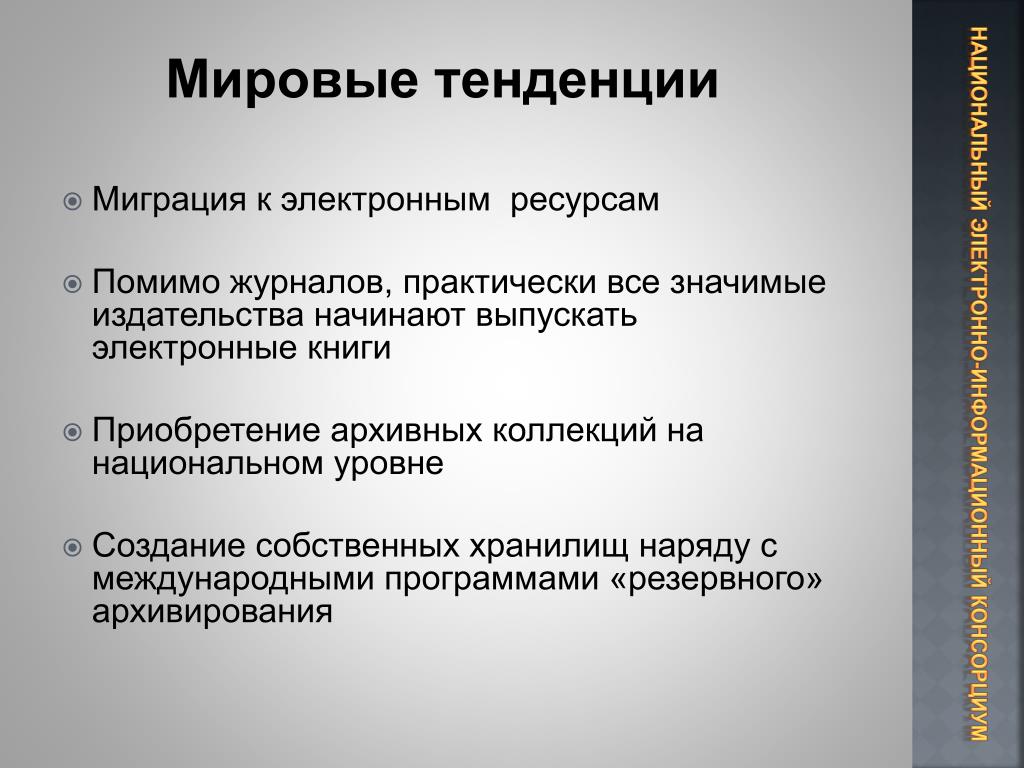 Мировые тенденции

Миграция к электронным ресурсам

Помимо журналов, практически все значимые издательства начинают выпускать электронные книги

Приобретение архивных коллекций на национальном уровне

Создание собственных хранилищ наряду с международными программами «резервного» архивирования

НАЦИОНАЛЬНЫЙ ЭЛЕКТРОННО-ИНФОРМАЦИОННЫЙ КОНСОРЦИУМ